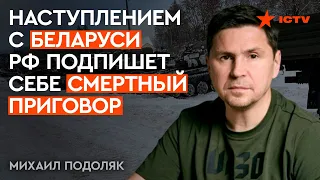 НАСТУПЛЕНИЕМ С БЕЛАРУСИ РФ ПОДПИШЕТ СЕБЕ СМЕРТНЫЙ ПРИГОВОР

ICTV

МИХАИЛ ПОДОЛЯК